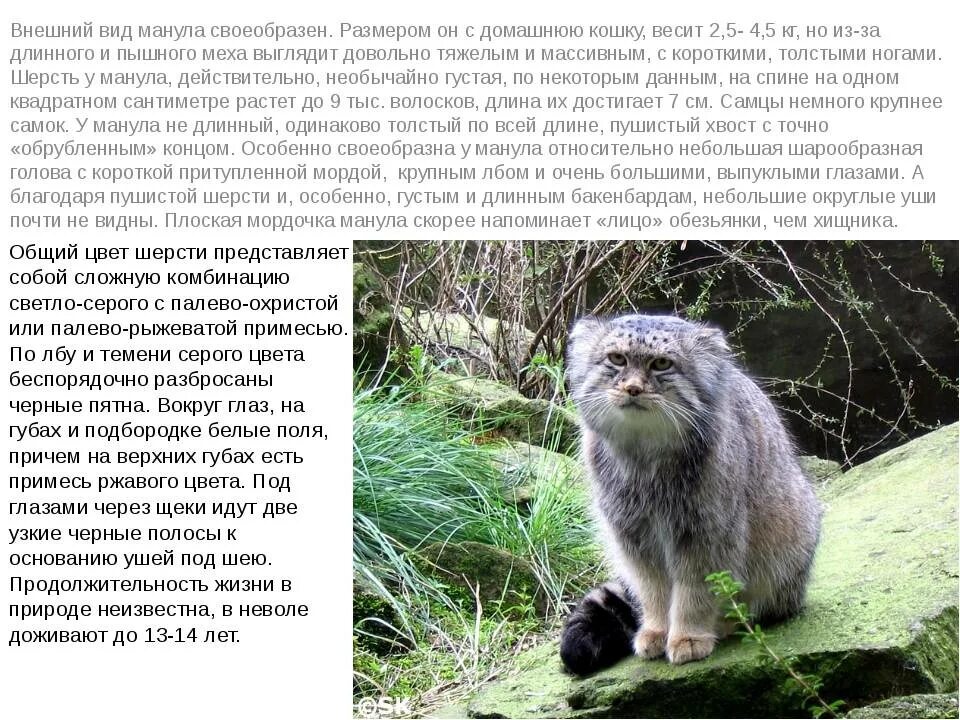 Внешний вид манула своеобразен. Размером он с домашнюю кошку, весит 2,5- 4,5 кг, но из-за длинного и пышного меха выглядит довольно тяжелым и массивным, с короткими, толстыми ногами. Шерсть у манула, действительно, необычайно густая, по некоторым данным, на спине на одном квадратном сантиметре растет до 9 тыс. волосков, длина их достигает 7 см. Самцы немного крупнее самок. У манула не длинный, одинаково толстый по всей длине, пушистый хвост с точно «обрубленным» концом. Особенно своеобразна у манула относительно небольшая шарообразная голова с короткой притупленной мордой, крупным лбом и очень большими, выпуклыми глазами. А благодаря пушистой шерсти и, особенно, густым и длинным бакенбардам, небольшие округлые уши почти не видны. Плоская мордочка манула скорее напоминает «лицо» обезьянки, чем хищника.

Общий цвет шерсти представляет собой сложную комбинацию светло-серого с палево-охристой или палево-рыжеватой примесью. По лбу и темени серого цвета беспорядочно разбросаны черные пятна. Вокруг глаз, на губах и подбородке белые поля, причем на верхних губах есть примесь ржавого цвета. Под глазами через щеки идут две узкие черные полосы к основанию ушей под шею. Продолжительность жизни в природе неизвестна, в неволе доживают до 13-14 лет.

©SK